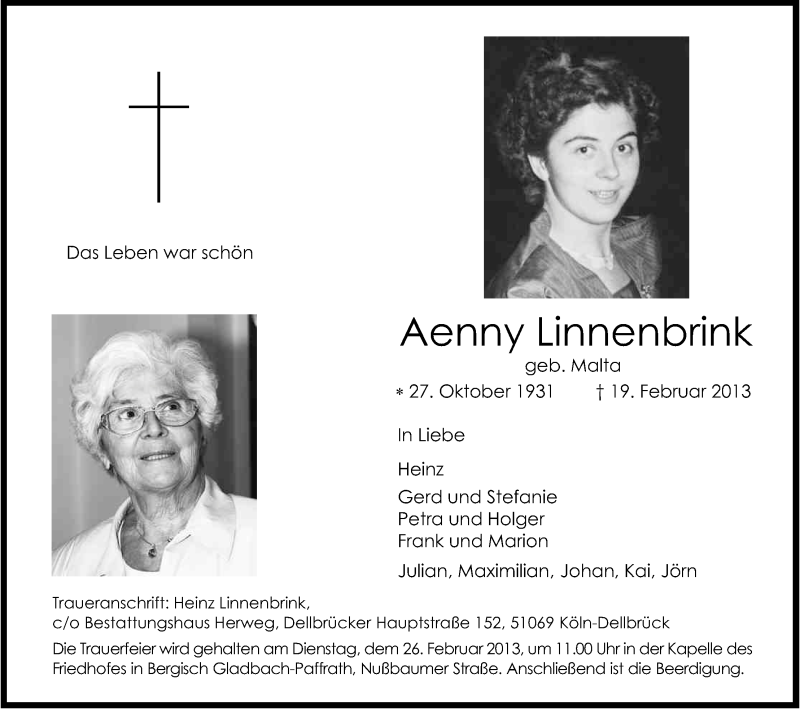 Das Leben war schön

Aenny Linnenbrink
geb. Malta
* 27. Oktober 1931 † 19. Februar 2013

In Liebe

Heinz

Gerd und Stefanie
Petra und Holger
Frank und Marion

Julian, Maximilian, Johan, Kai, Jörn

Traueranschrift: Heinz Linnenbrink,
c/o Bestattungshaus Herweg, Dellbrücker Hauptstraße 152, 51069 Köln-Dellbrück

Die Trauerfeier wird gehalten am Dienstag, dem 26. Februar 2013, um 11.00 Uhr in der Kapelle des Friedhofes in Bergisch Gladbach-Paffrath, Nußbaumer Straße. Anschließend ist die Beerdigung.